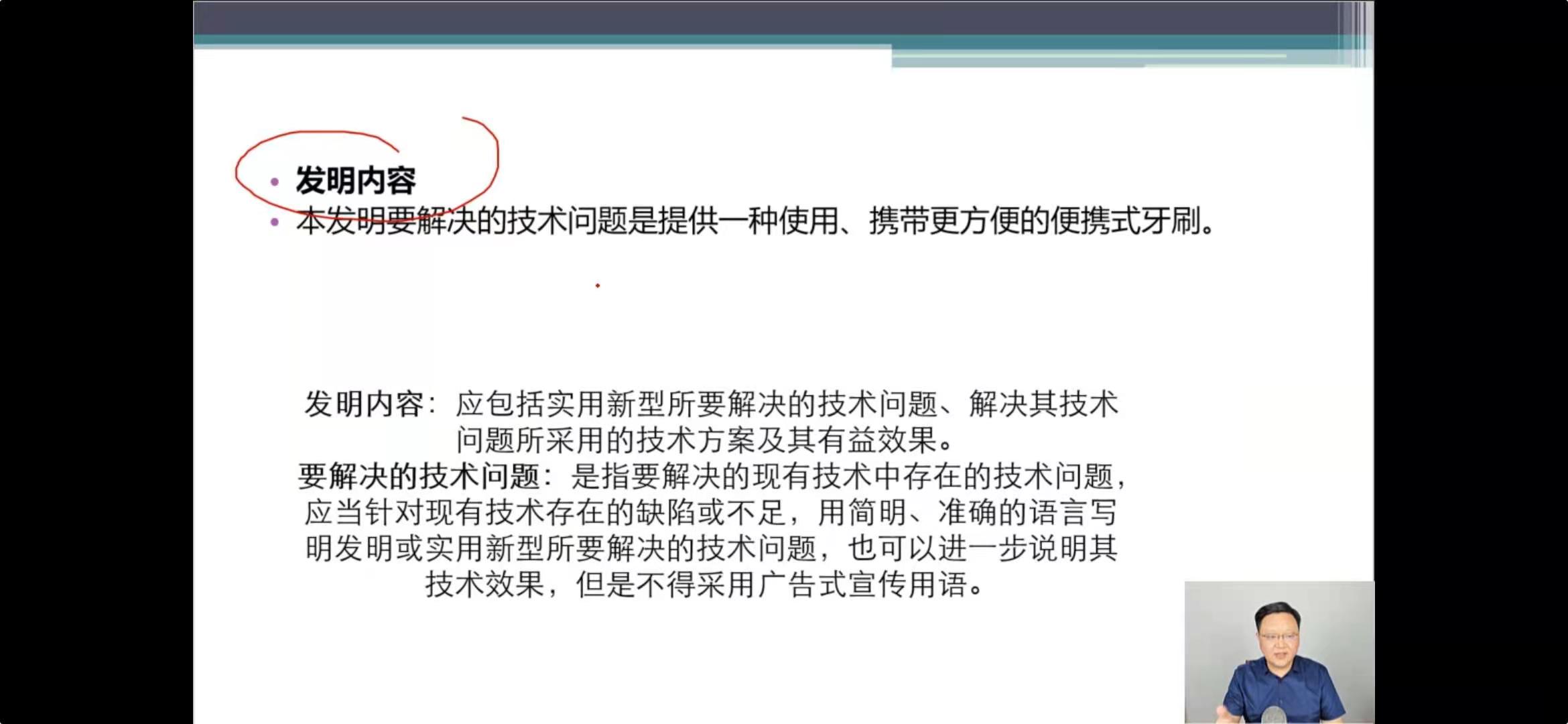 • 发明内容
• 本发明要解决的技术问题是提供一种使用、携带更方便的便携式牙刷。

发明内容：应包括实用新型所要解决的技术问题、解决其技术问题所采用的技术方案及其有益效果。

要解决的技术问题：是指要解决的现有技术中存在的技术问题，应当针对现有技术存在的缺陷或不足，用简明、准确的语言写明发明或实用新型所要解决的技术问题，也可以进一步说明其技术效果，但是不得采用广告式宣传用语。